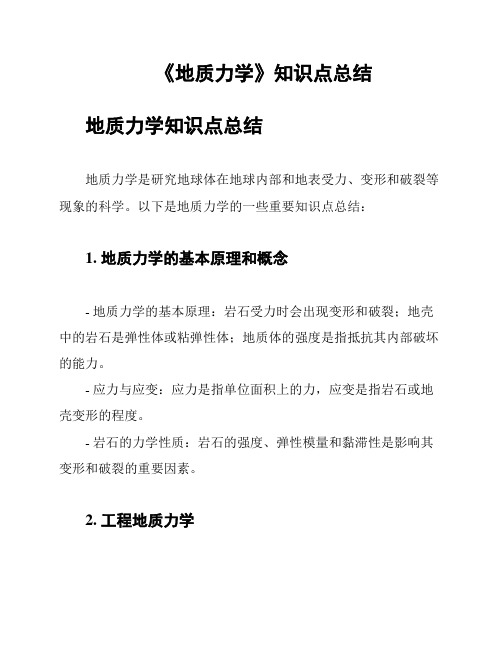 《地质力学》知识点总结

地质力学知识点总结

地质力学是研究地球体在地球内部和地表受力、变形和破裂等现象的科学。以下是地质力学的一些重要知识点总结：

1. 地质力学的基本原理和概念

- 地质力学的基本原理：岩石受力时会出现变形和破裂；地壳中的岩石是弹性体或粘弹性体；地质体的强度是指抵抗其内部破坏的能力。

- 应力与应变：应力是指单位面积上的力，应变是指岩石或地壳变形的程度。

- 岩石的力学性质：岩石的强度、弹性模量和黏滞性是影响其变形和破裂的重要因素。

2. 工程地质力学